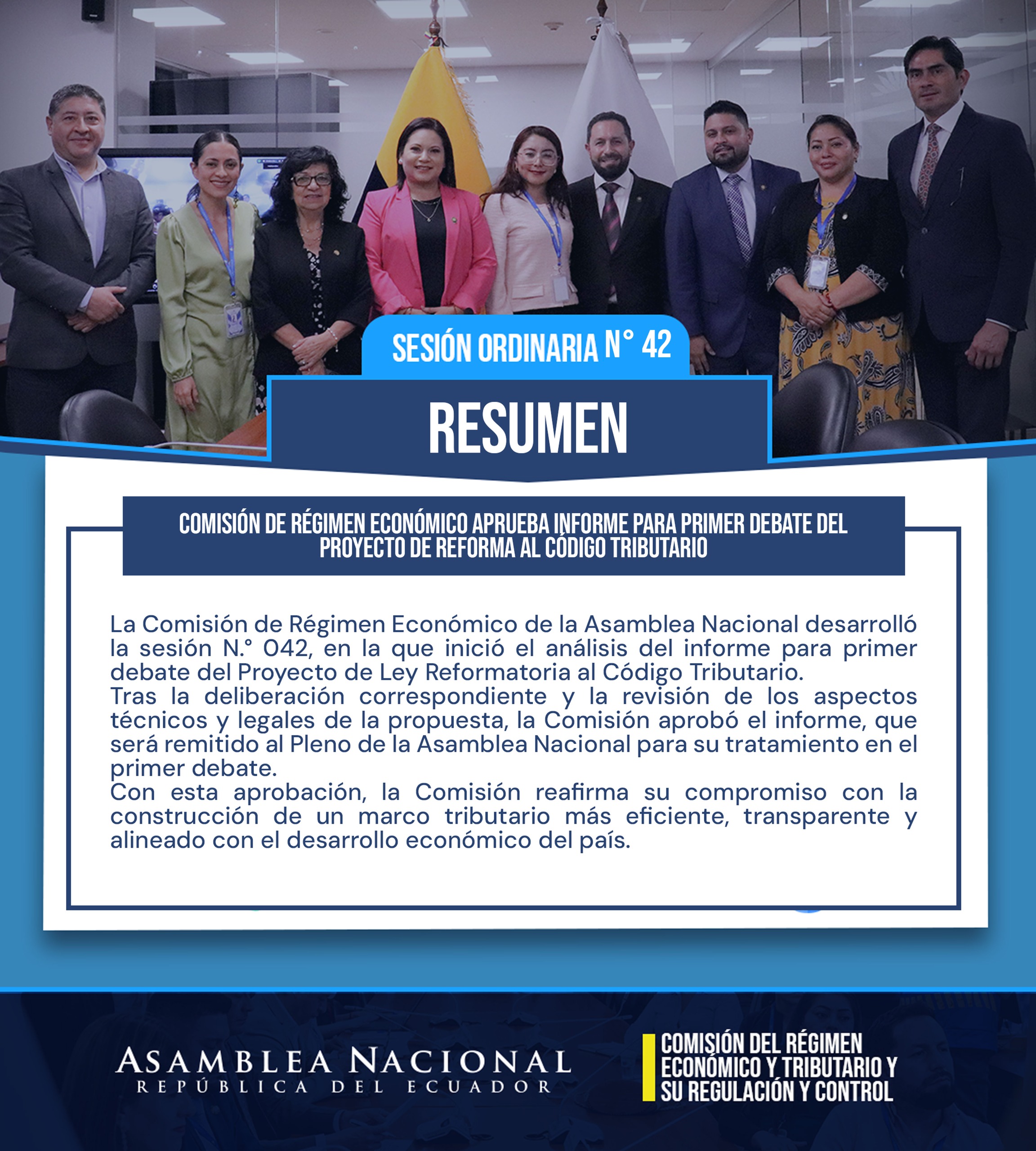 SESIÓN ORDINARIA N° 42

RESUMEN

COMISIÓN DE RÉGIMEN ECONÓMICO APRUEBA INFORME PARA PRIMER DEBATE DEL PROYECTO DE REFORMA AL CÓDIGO TRIBUTARIO

La Comisión de Régimen Económico de la Asamblea Nacional desarrolló la sesión N.° 042, en la que inició el análisis del informe para primer debate del Proyecto de Ley Reformatoria al Código Tributario.
Tras la deliberación correspondiente y la revisión de los aspectos técnicos y legales de la propuesta, la Comisión aprobó el informe, que será remitido al Pleno de la Asamblea Nacional para su tratamiento en el primer debate.
Con esta aprobación, la Comisión reafirma su compromiso con la construcción de un marco tributario más eficiente, transparente y alineado con el desarrollo económico del país.

ASAMBLEA NACIONAL
REPÚBLICA DEL ECUADOR

COMISIÓN DEL RÉGIMEN ECONÓMICO Y TRIBUTARIO Y SU REGULACIÓN Y CONTROL